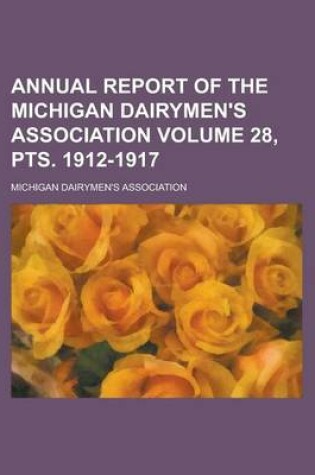 ANNUAL REPORT OF THE MICHIGAN DAIRYMEN'S ASSOCIATION VOLUME 28, PTS. 1912-1917

MICHIGAN DAIRYMEN'S ASSOCIATION